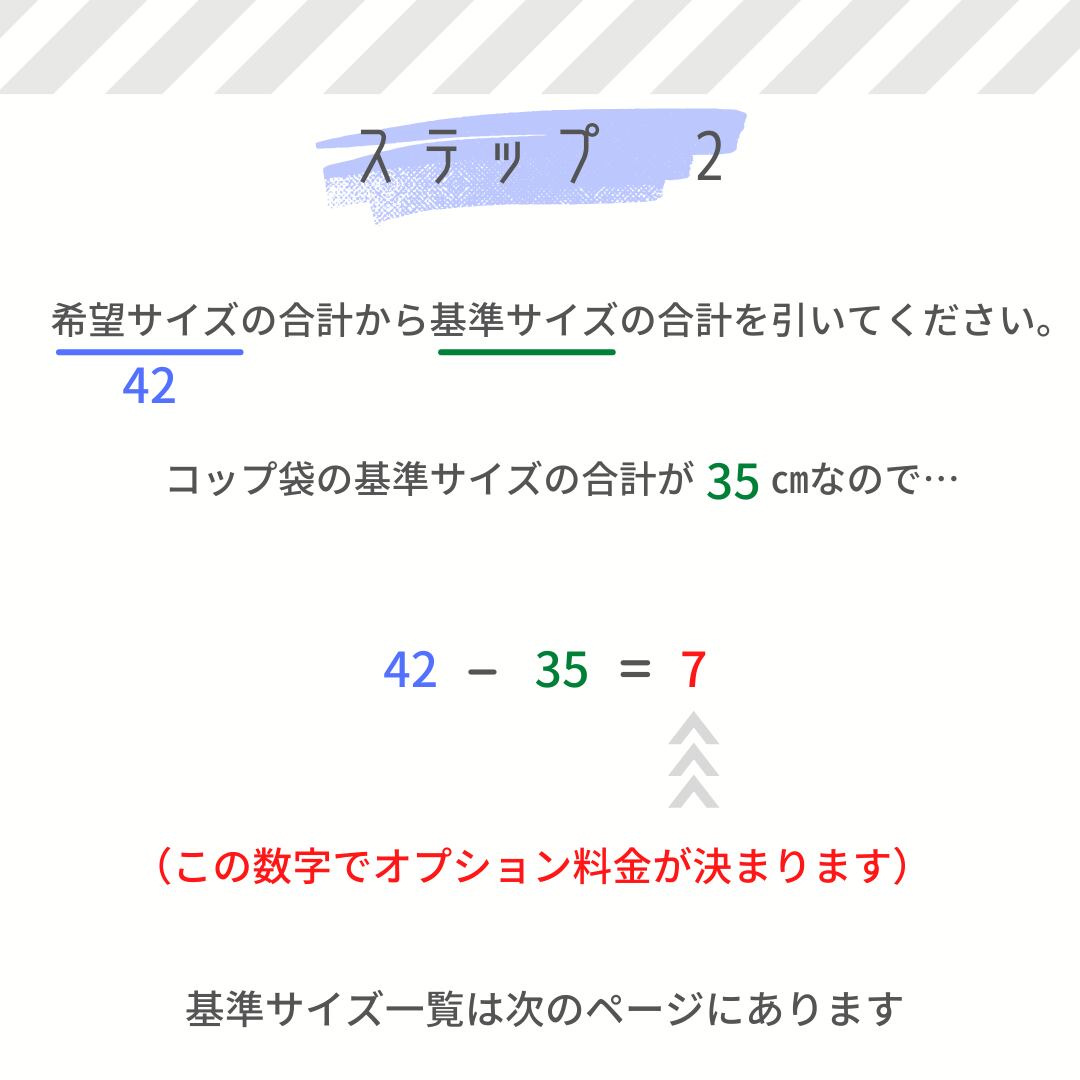 ステップ 2

希望サイズの合計から基準サイズの合計を引いてください。
42

コップ袋の基準サイズの合計が35㎝なので…

$42 - 35 = 7$

（この数字でオプション料金が決まります）

基準サイズ一覧は次のページにあります